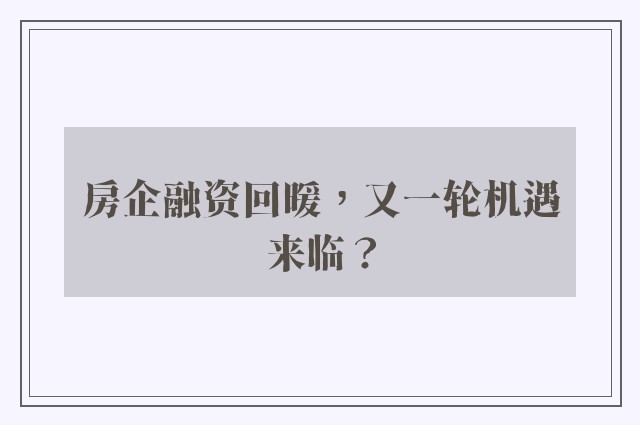 房企融资回暖，又一轮机遇来临？